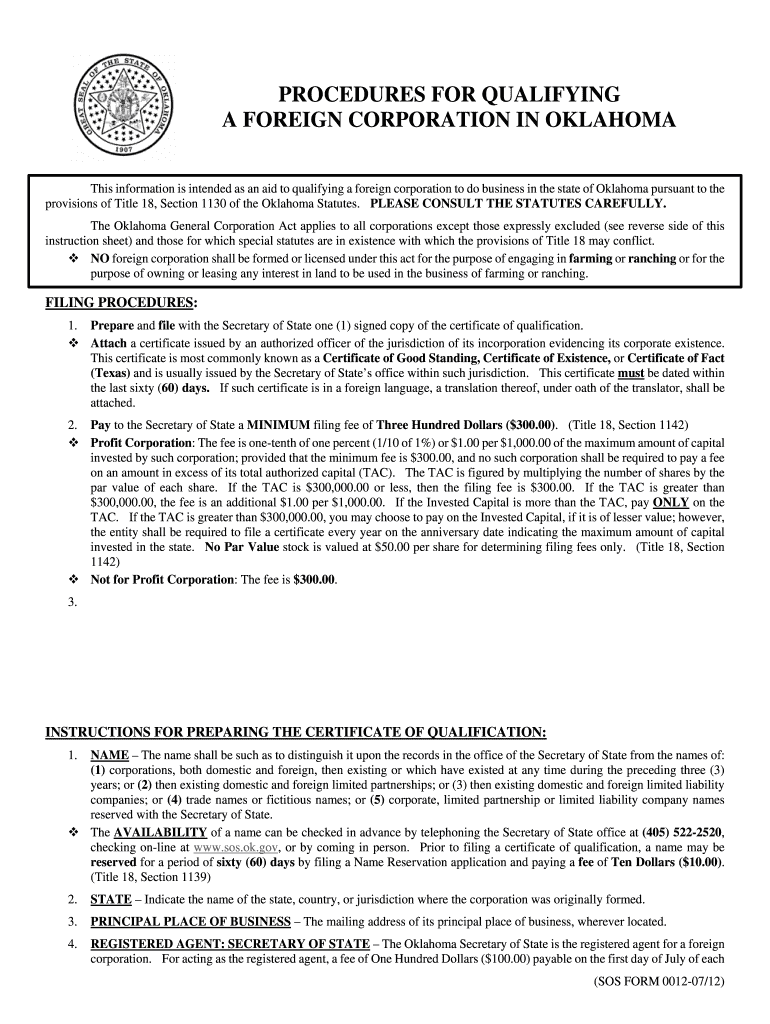 GREAT SEAL OF THE STATE OF OKLAHOMA 1907

PROCEDURES FOR QUALIFYING
A FOREIGN CORPORATION IN OKLAHOMA

This information is intended as an aid to qualifying a foreign corporation to do business in the state of Oklahoma pursuant to the provisions of Title 18, Section 1130 of the Oklahoma Statutes. PLEASE CONSULT THE STATUTES CAREFULLY.

The Oklahoma General Corporation Act applies to all corporations except those expressly excluded (see reverse side of this instruction sheet) and those for which special statutes are in existence with which the provisions of Title 18 may conflict.

❖ NO foreign corporation shall be formed or licensed under this act for the purpose of engaging in farming or ranching or for the purpose of owning or leasing any interest in land to be used in the business of farming or ranching.

FILING PROCEDURES:

1. Prepare and file with the Secretary of State one (1) signed copy of the certificate of qualification.

❖ Attach a certificate issued by an authorized officer of the jurisdiction of its incorporation evidencing its corporate existence. This certificate is most commonly known as a Certificate of Good Standing, Certificate of Existence, or Certificate of Fact (Texas) and is usually issued by the Secretary of State's office within such jurisdiction. This certificate must be dated within the last sixty (60) days. If such certificate is in a foreign language, a translation thereof, under oath of the translator, shall be attached.

2. Pay to the Secretary of State a MINIMUM filing fee of Three Hundred Dollars ($300.00). (Title 18, Section 1142)

❖ Profit Corporation: The fee is one-tenth of one percent (1/10 of 1%) or $1.00 per $1,000.00 of the maximum amount of capital invested by such corporation; provided that the minimum fee is $300.00, and no such corporation shall be required to pay a fee on an amount in excess of its total authorized capital (TAC). The TAC is figured by multiplying the number of shares by the par value of each share. If the TAC is $300,000.00 or less, then the filing fee is $300.00. If the TAC is greater than $300,000.00, the fee is an additional $1.00 per $1,000.00. If the Invested Capital is more than the TAC, pay ONLY on the TAC. If the TAC is greater than $300,000.00, you may choose to pay on the Invested Capital, if it is of lesser value; however, the entity shall be required to file a certificate every year on the anniversary date indicating the maximum amount of capital invested in the state. No Par Value stock is valued at $50.00 per share for determining filing fees only. (Title 18, Section 1142)

❖ Not for Profit Corporation: The fee is $300.00.

3.

INSTRUCTIONS FOR PREPARING THE CERTIFICATE OF QUALIFICATION:

1. NAME – The name shall be such as to distinguish it upon the records in the office of the Secretary of State from the names of: (1) corporations, both domestic and foreign, then existing or which have existed at any time during the preceding three (3) years; or (2) then existing domestic and foreign limited partnerships; or (3) then existing domestic and foreign limited liability companies; or (4) trade names or fictitious names; or (5) corporate, limited partnership or limited liability company names reserved with the Secretary of State.

❖ The AVAILABILITY of a name can be checked in advance by telephoning the Secretary of State office at (405) 522-2520, checking on-line at www.sos.ok.gov, or by coming in person. Prior to filing a certificate of qualification, a name may be reserved for a period of sixty (60) days by filing a Name Reservation application and paying a fee of Ten Dollars ($10.00). (Title 18, Section 1139)

2. STATE – Indicate the name of the state, country, or jurisdiction where the corporation was originally formed.

3. PRINCIPAL PLACE OF BUSINESS – The mailing address of its principal place of business, wherever located.

4. REGISTERED AGENT: SECRETARY OF STATE – The Oklahoma Secretary of State is the registered agent for a foreign corporation. For acting as the registered agent, a fee of One Hundred Dollars ($100.00) payable on the first day of July of each

(SOS FORM 0012-07/12)